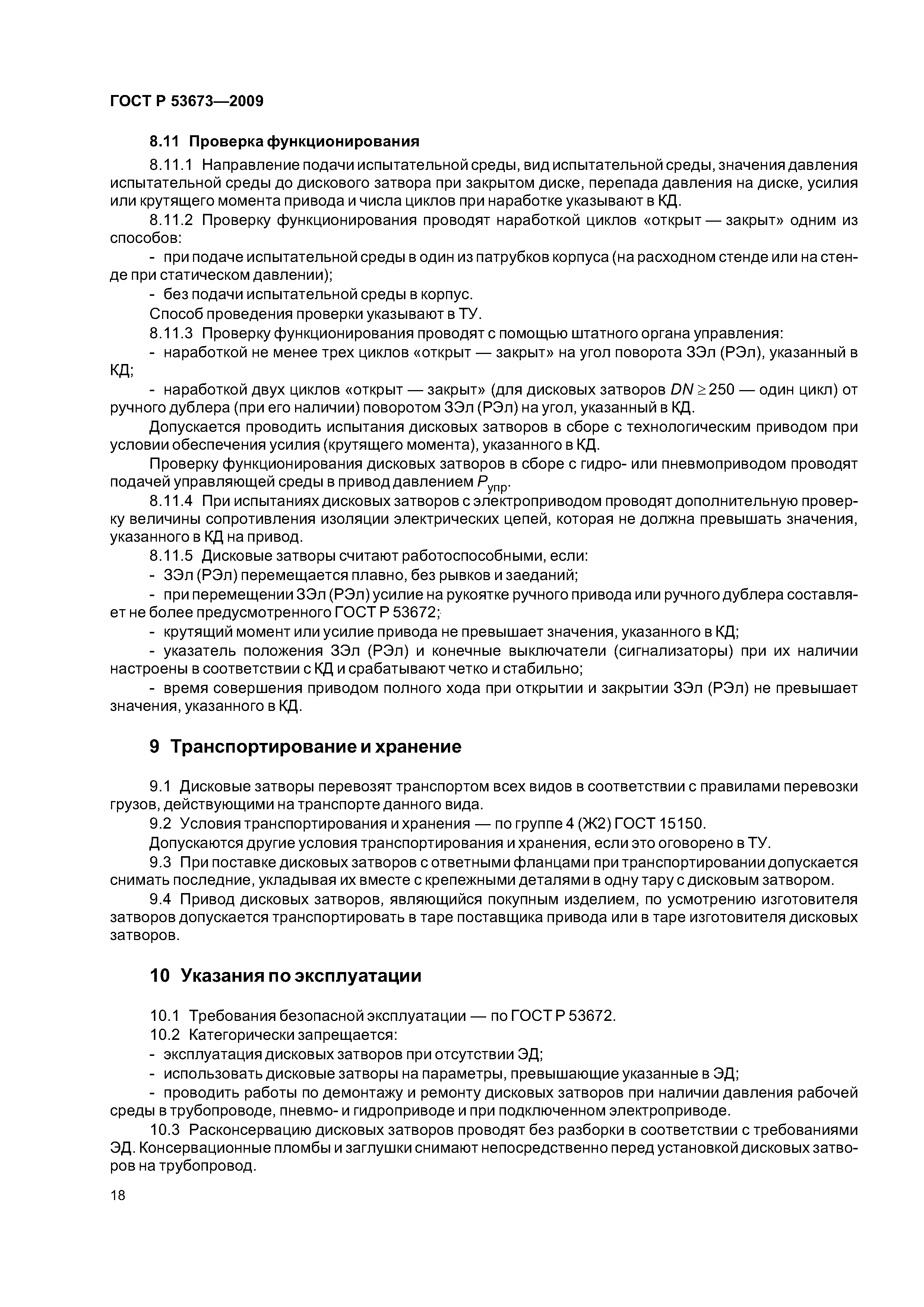 ГОСТ Р 53673—2009

8.11 Проверка функционирования

8.11.1 Направление подачи испытательной среды, вид испытательной среды, значения давления испытательной среды до дискового затвора при закрытом диске, перепада давления на диске, усилия или крутящего момента привода и числа циклов при наработке указывают в КД.

8.11.2 Проверку функционирования проводят наработкой циклов «открыт — закрыт» одним из способов:

- при подаче испытательной среды в один из патрубков корпуса (на расходном стенде или на стенде при статическом давлении);

- без подачи испытательной среды в корпус.

Способ проведения проверки указывают в ТУ.

8.11.3 Проверку функционирования проводят с помощью штатного органа управления:

- наработкой не менее трех циклов «открыт — закрыт» на угол поворота ЗЭл (РЭл), указанный в КД;

- наработкой двух циклов «открыт — закрыт» (для дисковых затворов $DN \geq 250$ — один цикл) от ручного дублера (при его наличии) поворотом ЗЭл (РЭл) на угол, указанный в КД.

Допускается проводить испытания дисковых затворов в сборе с технологическим приводом при условии обеспечения усилия (крутящего момента), указанного в КД.

Проверку функционирования дисковых затворов в сборе с гидро- или пневмоприводом проводят подачей управляющей среды в привод давлением $P_{упр}$.

8.11.4 При испытаниях дисковых затворов с электроприводом проводят дополнительную проверку величины сопротивления изоляции электрических цепей, которая не должна превышать значения, указанного в КД на привод.

8.11.5 Дисковые затворы считают работоспособными, если:

- ЗЭл (РЭл) перемещается плавно, без рывков и заеданий;

- при перемещении ЗЭл (РЭл) усилие на рукоятке ручного привода или ручного дублера составляет не более предусмотренного ГОСТ Р 53672;

- крутящий момент или усилие привода не превышает значения, указанного в КД;

- указатель положения ЗЭл (РЭл) и конечные выключатели (сигнализаторы) при их наличии настроены в соответствии с КД и срабатывают четко и стабильно;

- время совершения приводом полного хода при открытии и закрытии ЗЭл (РЭл) не превышает значения, указанного в КД.

9 Транспортирование и хранение

9.1 Дисковые затворы перевозят транспортом всех видов в соответствии с правилами перевозки грузов, действующими на транспорте данного вида.

9.2 Условия транспортирования и хранения — по группе 4 (Ж2) ГОСТ 15150.

Допускаются другие условия транспортирования и хранения, если это оговорено в ТУ.

9.3 При поставке дисковых затворов с ответными фланцами при транспортировании допускается снимать последние, укладывая их вместе с крепежными деталями в одну тару с дисковым затвором.

9.4 Привод дисковых затворов, являющийся покупным изделием, по усмотрению изготовителя затворов допускается транспортировать в таре поставщика привода или в таре изготовителя дисковых затворов.

10 Указания по эксплуатации

10.1 Требования безопасной эксплуатации — по ГОСТ Р 53672.

10.2 Категорически запрещается:

- эксплуатация дисковых затворов при отсутствии ЭД;

- использовать дисковые затворы на параметры, превышающие указанные в ЭД;

- проводить работы по демонтажу и ремонту дисковых затворов при наличии давления рабочей среды в трубопроводе, пневмо- и гидроприводе и при подключенном электроприводе.

10.3 Расконсервацию дисковых затворов проводят без разборки в соответствии с требованиями ЭД. Консервационные пломбы и заглушки снимают непосредственно перед установкой дисковых затворов на трубопровод.

18